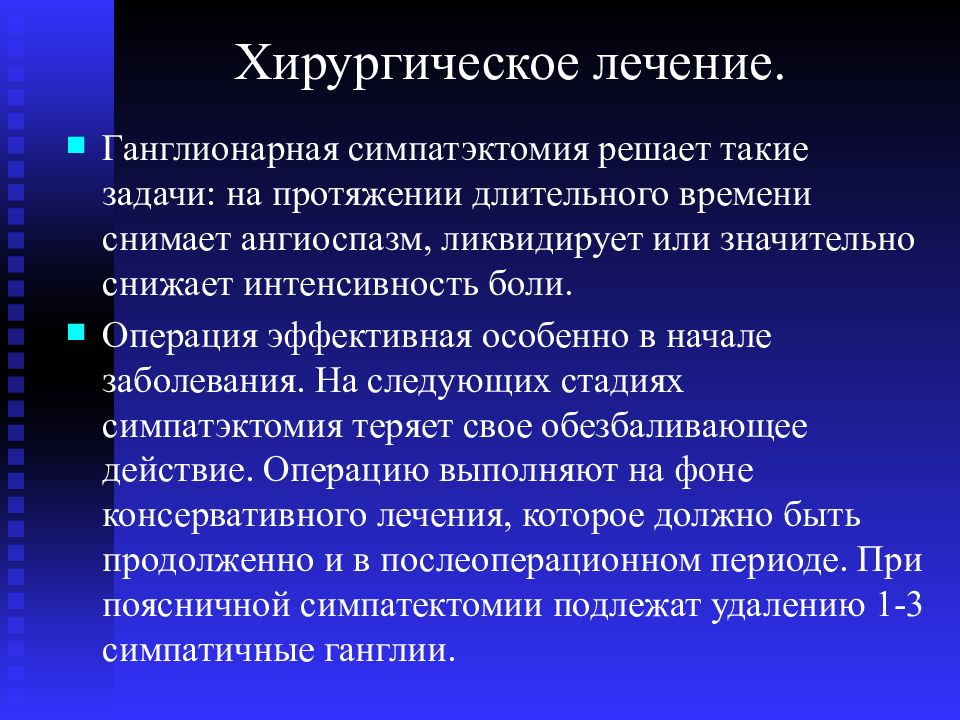 Хирургическое лечение.

Ганглионарная симпатэктомия решает такие задачи: на протяжении длительного времени снимает ангиоспазм, ликвидирует или значительно снижает интенсивность боли.

Операция эффективная особенно в начале заболевания. На следующих стадиях симпатэктомия теряет свое обезбаливающее действие. Операцию выполняют на фоне консервативного лечения, которое должно быть продолженно и в послеоперационном периоде. При поясничной симпатектомии подлежат удалению 1-3 симпатичные ганглии.